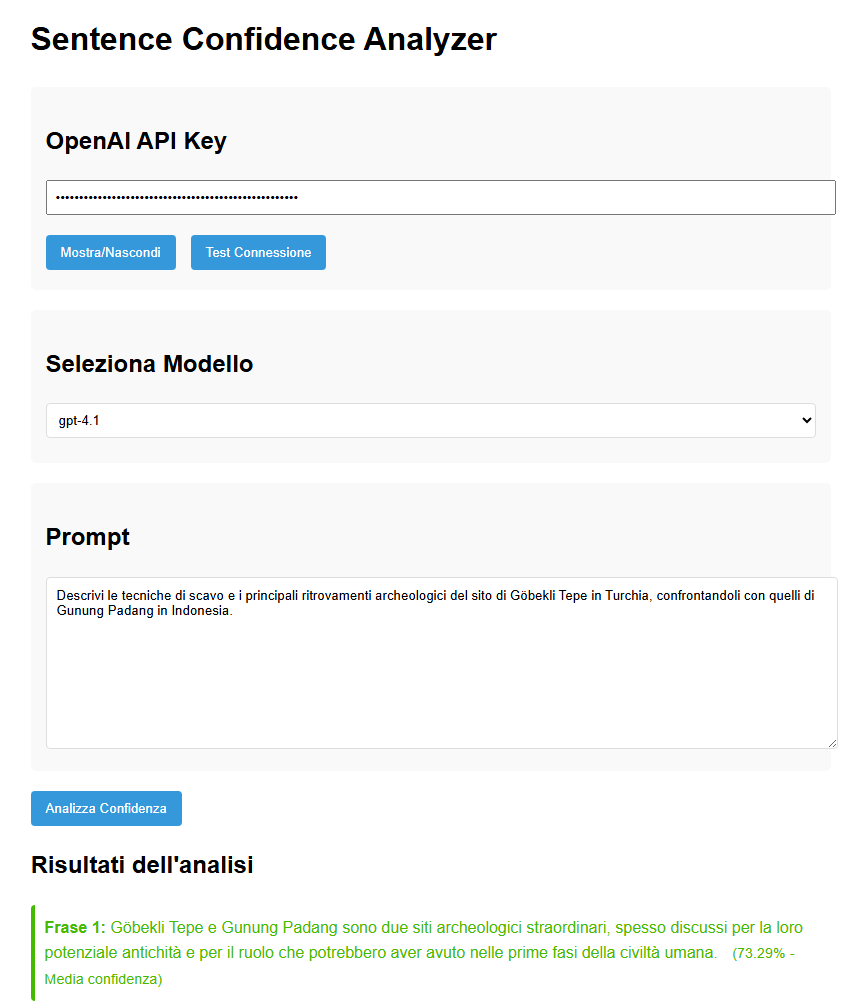 Sentence Confidence Analyzer

OpenAI API Key

••••••••••••••••••••••••••••••••••••••••••••••••••••

Mostra/Nascondi

Test Connessione

Seleziona Modello

gpt-4.1

Prompt

Descrivi le tecniche di scavo e i principali ritrovamenti archeologici del sito di Göbekli Tepe in Turchia, confrontandoli con quelli di Gunung Padang in Indonesia.

Analizza Confidenza

Risultati dell'analisi

Frase 1: Göbekli Tepe e Gunung Padang sono due siti archeologici straordinari, spesso discussi per la loro potenziale antichità e per il ruolo che potrebbero aver avuto nelle prime fasi della civiltà umana. (73.29% - Media confidenza)